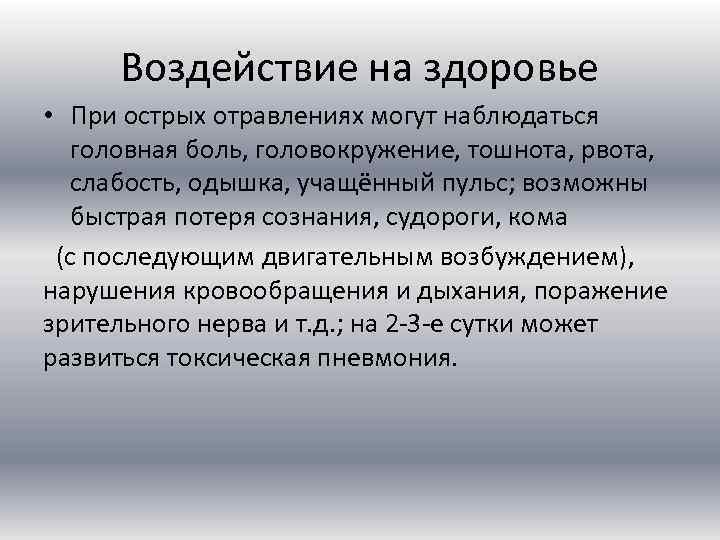 Воздействие на здоровье

• При острых отравлениях могут наблюдаться головная боль, головокружение, тошнота, рвота, слабость, одышка, учащённый пульс; возможны быстрая потеря сознания, судороги, кома

(с последующим двигательным возбуждением), нарушения кровообращения и дыхания, поражение зрительного нерва и т.д.; на 2-3-е сутки может развиться токсическая пневмония.